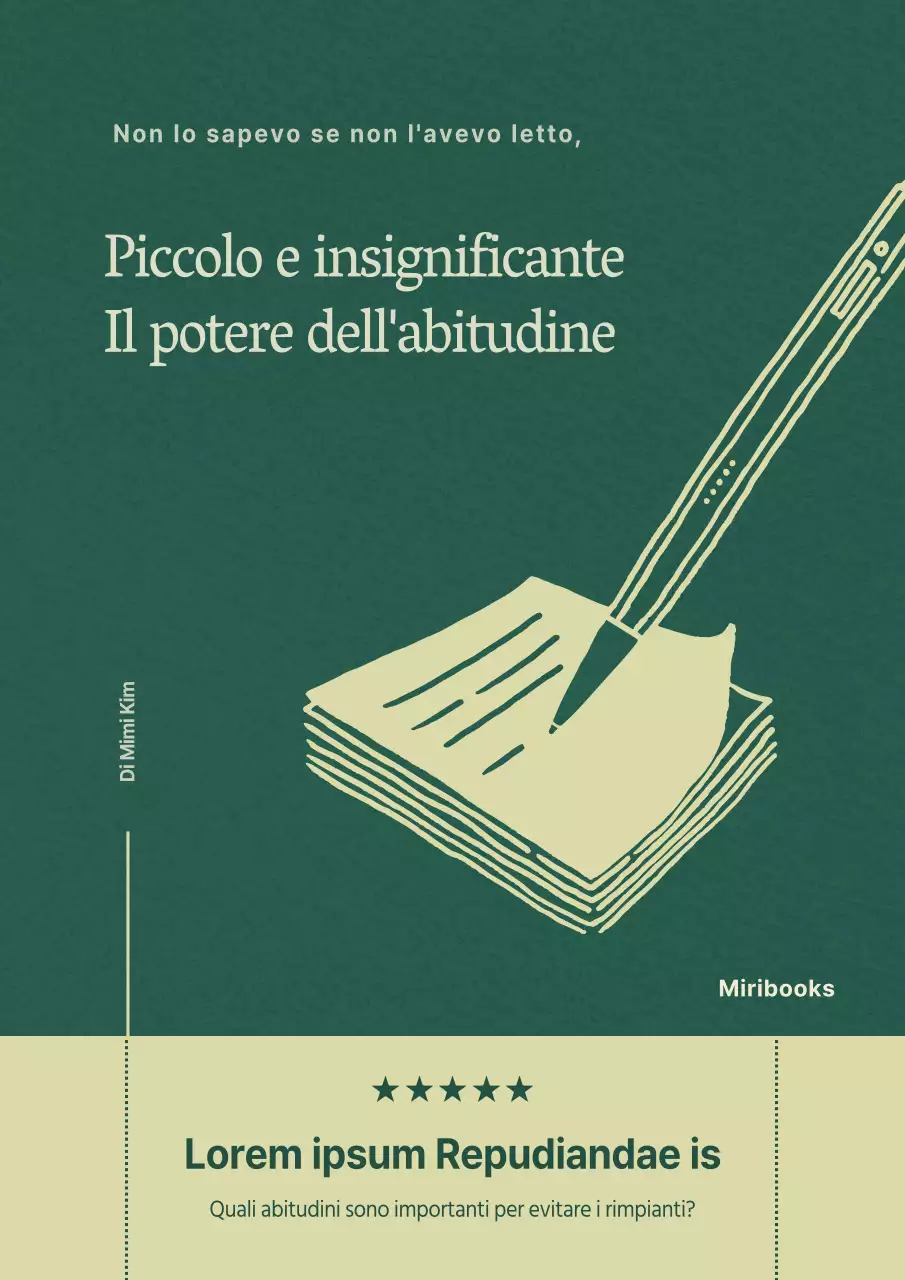 Non lo sapevo se non l'avevo letto,

Piccolo e insignificante
Il potere dell'abitudine

Di Mimi Kim

Miribooks

★★★★★

Lorem ipsum Repudiandae is

Quali abitudini sono importanti per evitare i rimpianti?